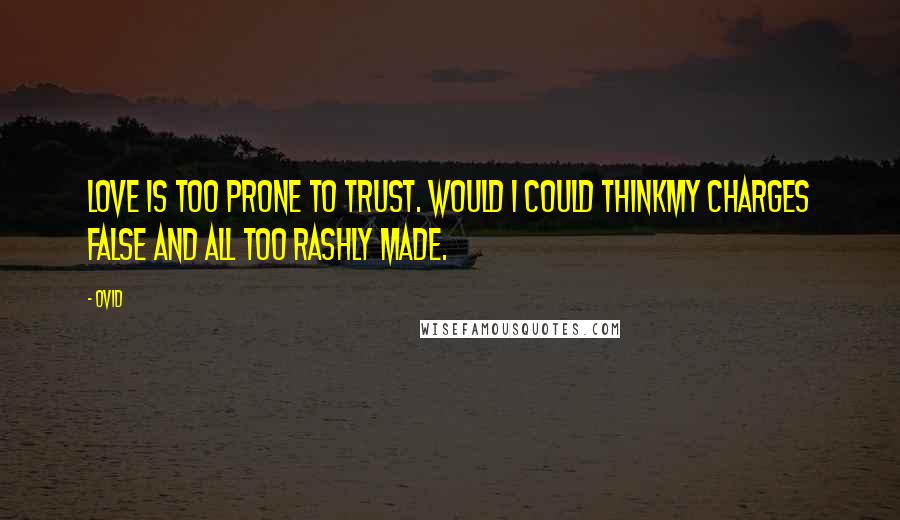 LOVE IS TOO PRONE TO TRUST. WOULD I COULD THINKMY CHARGES FALSE AND ALL TOO RASHLY MADE.

- OVID

WISEFAMOUSQUOTES.COM